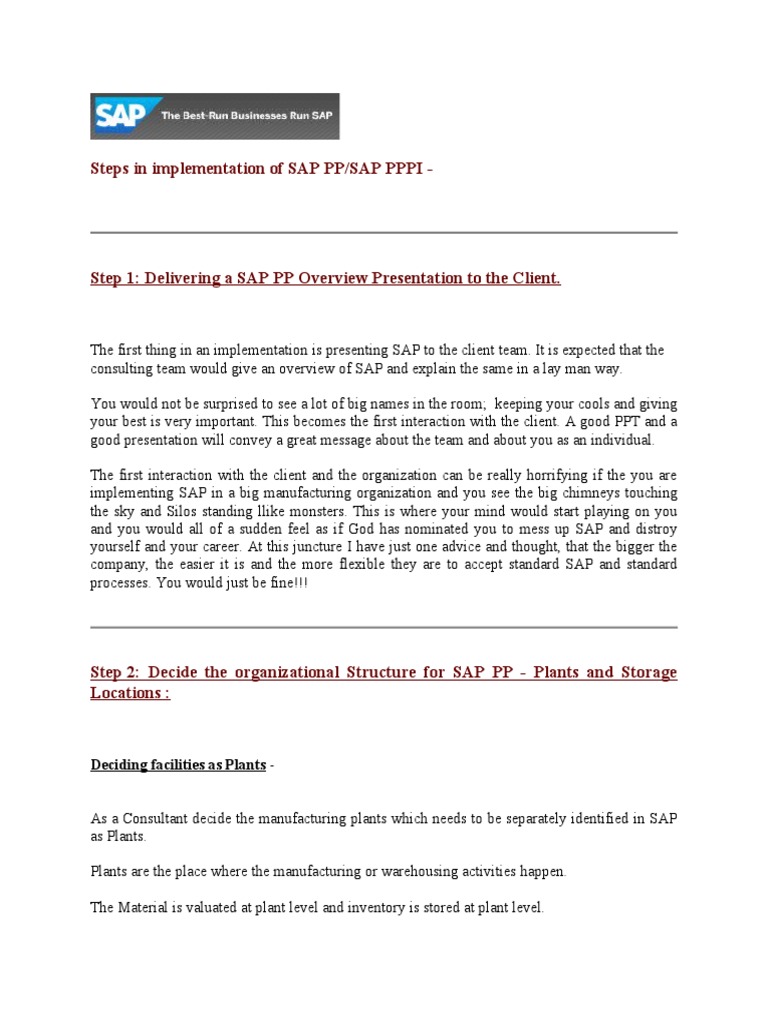 SAP The Best-Run Businesses Run SAP

Steps in implementation of SAP PP/SAP PPPI -

Step 1: Delivering a SAP PP Overview Presentation to the Client.

The first thing in an implementation is presenting SAP to the client team. It is expected that the consulting team would give an overview of SAP and explain the same in a lay man way.

You would not be surprised to see a lot of big names in the room;  keeping your cools and giving your best is very important. This becomes the first interaction with the client. A good PPT and a good presentation will convey a great message about the team and about you as an individual.

The first interaction with the client and the organization can be really horrifying if the you are implementing SAP in a big manufacturing organization and you see the big chimneys touching the sky and Silos standing llike monsters. This is where your mind would start playing on you and you would all of a sudden feel as if God has nominated you to mess up SAP and distroy yourself and your career. At this juncture I have just one advice and thought, that the bigger the company, the easier it is and the more flexible they are to accept standard SAP and standard processes. You would just be fine!!!

Step 2: Decide the organizational Structure for SAP PP - Plants and Storage Locations :

Deciding facilities as Plants -

As a Consultant decide the manufacturing plants which needs to be separately identified in SAP as Plants.

Plants are the place where the manufacturing or warehousing activities happen.

The Material is valuated at plant level and inventory is stored at plant level.